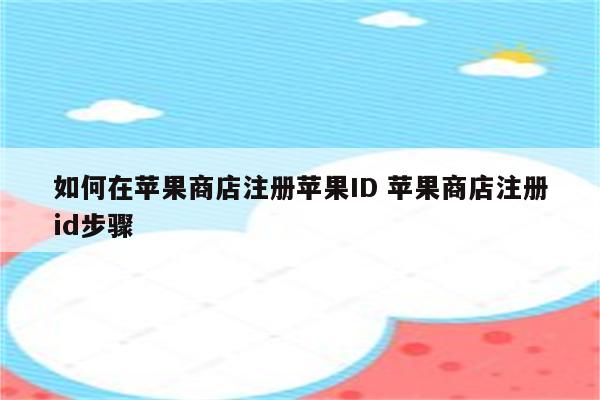 如何在苹果商店注册苹果ID 苹果商店注册id步骤